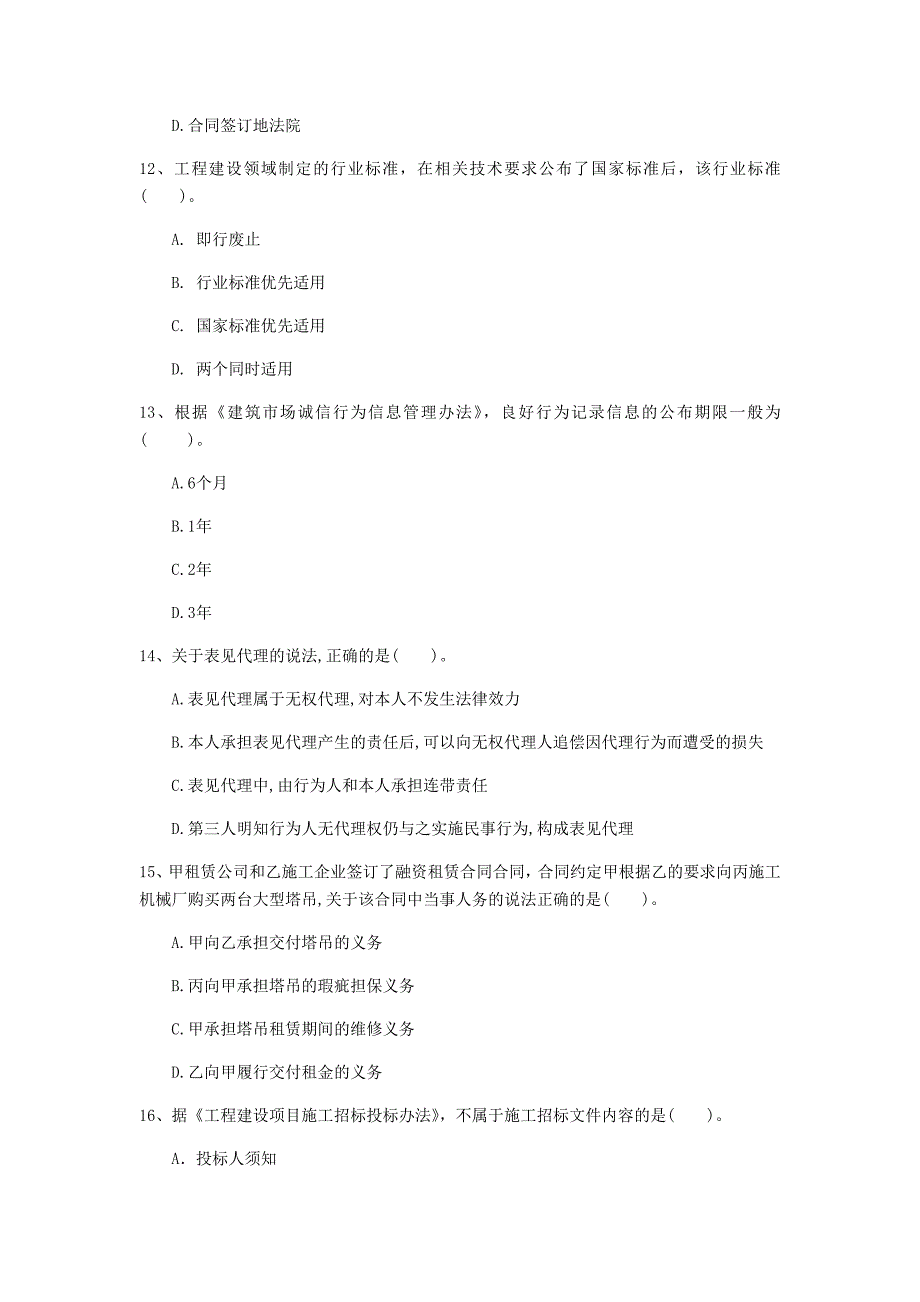 D.合同签订地法院

12、工程建设领域制定的行业标准，在相关技术要求公布了国家标准后，该行业标准（　　）。

A. 即行废止

B. 行业标准优先适用

C. 国家标准优先适用

D. 两个同时适用

13、根据《建筑市场诚信行为信息管理办法》，良好行为记录信息的公布期限一般为（　　）。

A.6个月

B.1年

C.2年

D.3年

14、关于表见代理的说法,正确的是(　　)。

A.表见代理属于无权代理,对本人不发生法律效力

B.本人承担表见代理产生的责任后,可以向无权代理人追偿因代理行为而遭受的损失

C.表见代理中,由行为人和本人承担连带责任

D.第三人明知行为人无代理权仍与之实施民事行为,构成表见代理

15、甲租赁公司和乙施工企业签订了融资租赁合同合同,合同约定甲根据乙的要求向丙施工机械厂购买两台大型塔吊,关于该合同中当事人务的说法正确的是(　　)。

A.甲向乙承担交付塔吊的义务

B.丙向甲承担塔吊的瑕疵担保义务

C.甲承担塔吊租赁期间的维修义务

D.乙向甲履行交付租金的义务

16、据《工程建设项目施工招标投标办法》，不属于施工招标文件内容的是(　　)。

A. 投标人须知